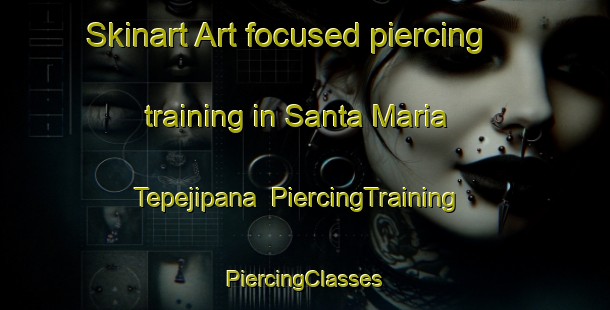 Skinart Art focused piercing training in Santa Maria Tepejipana PiercingTraining

PiercingClasses